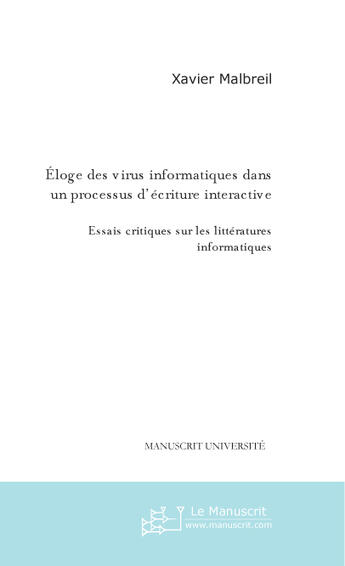 Xavier Malbreil

Éloge des virus informatiques dans un processus d'écriture interactive

Essais critiques sur les littératures informatiques

MANUSCRIT UNIVERSITÉ

Le Manuscrit
www.manuscrit.com